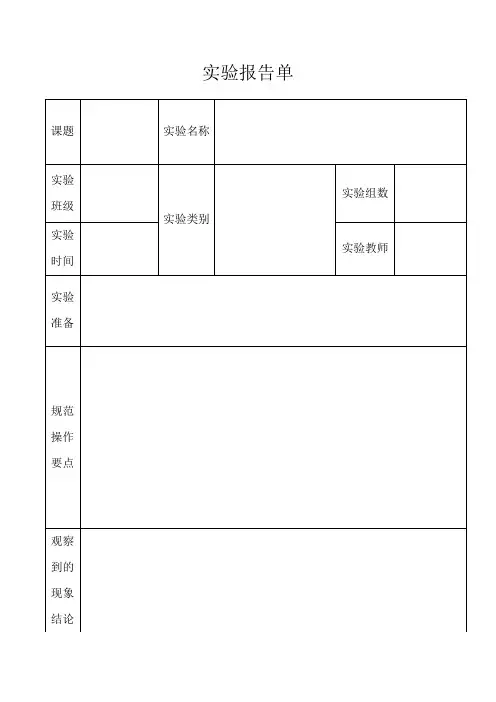 实验报告单

| 课题 | | 实验名称 | | | |
|---|---|---|---|---|---|
| 实验班级 | | 实验类别 | | 实验组数 | |
| 实验时间 | | | | 实验教师 | |
| 实验准备 | | | | | |
| 规范操作要点 | | | | | |
| 观察到的现象结论 | | | | | |